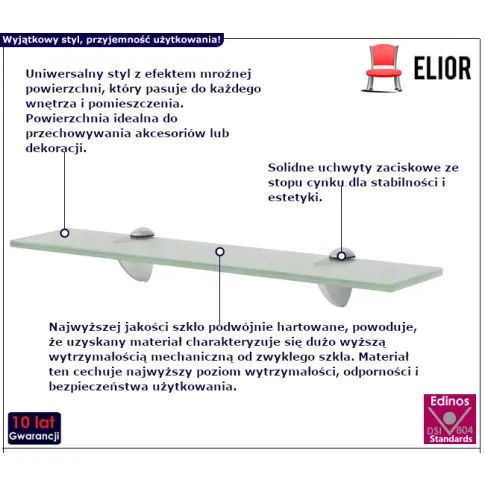 Wyjątkowy styl, przyjemność użytkowania!

ELIOR

Uniwersalny styl z efektem mroźnej powierzchni, który pasuje do każdego wnętrza i pomieszczenia. Powierzchnia idealna do przechowywania akcesoriów lub dekoracji.

Solidne uchwyty zaciskowe ze stopu cynku dla stabilności i estetyki.

Najwyższej jakości szkło podwójnie hartowane, powoduje, że uzyskany materiał charakteryzuje się dużo wyższą wytrzymałością mechaniczną od zwykłego szkła. Materiał ten cechuje najwyższy poziom wytrzymałości, odporności i bezpieczeństwa użytkowania.

10 lat
Gwarancji

Edinos
DSI 804
Standards